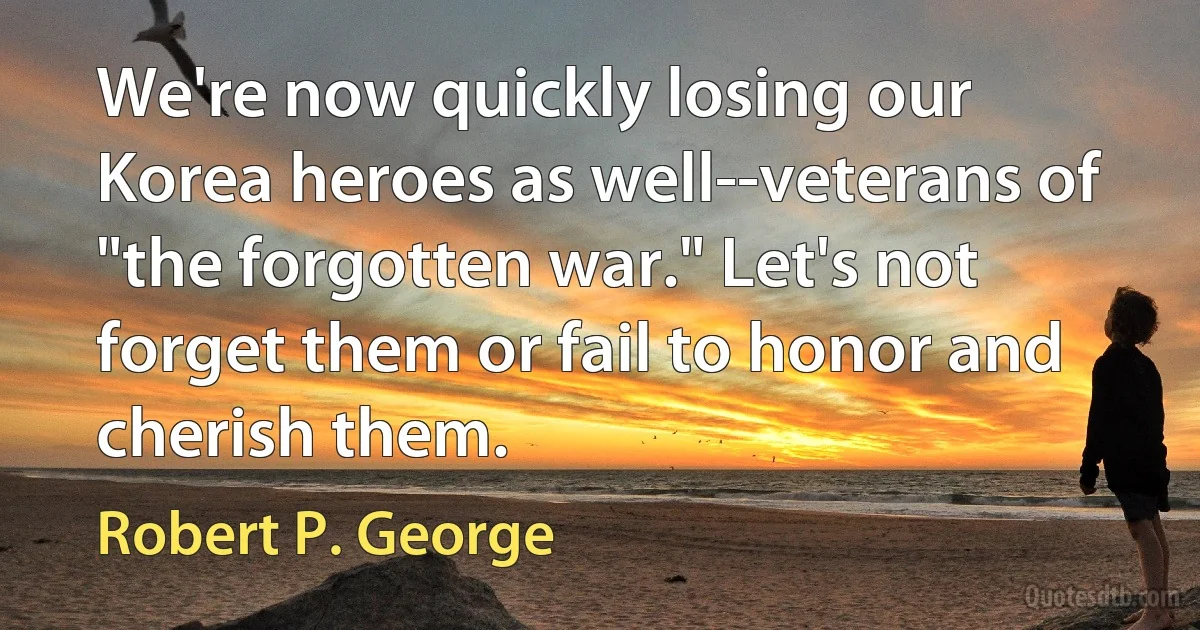 We're now quickly losing our Korea heroes as well--veterans of "the forgotten war." Let's not forget them or fail to honor and cherish them.

Robert P. George

Quotesdtb.com